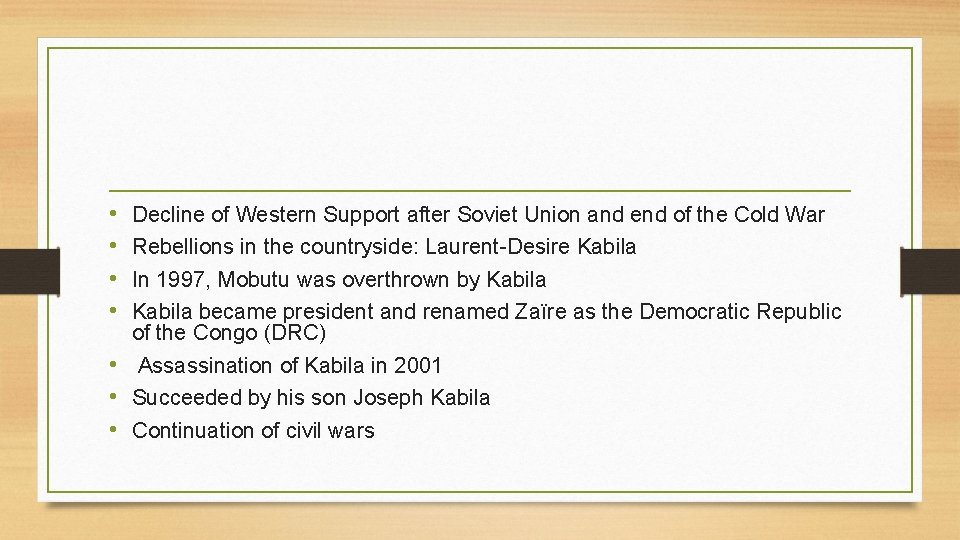 • Decline of Western Support after Soviet Union and end of the Cold War
• Rebellions in the countryside: Laurent-Desire Kabila
• In 1997, Mobutu was overthrown by Kabila
• Kabila became president and renamed Zaïre as the Democratic Republic of the Congo (DRC)
• Assassination of Kabila in 2001
• Succeeded by his son Joseph Kabila
• Continuation of civil wars